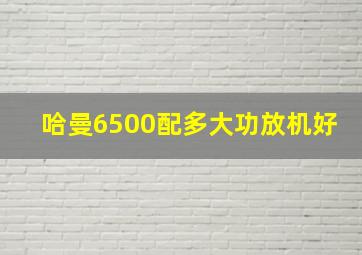 哈曼6500配多大功放机好